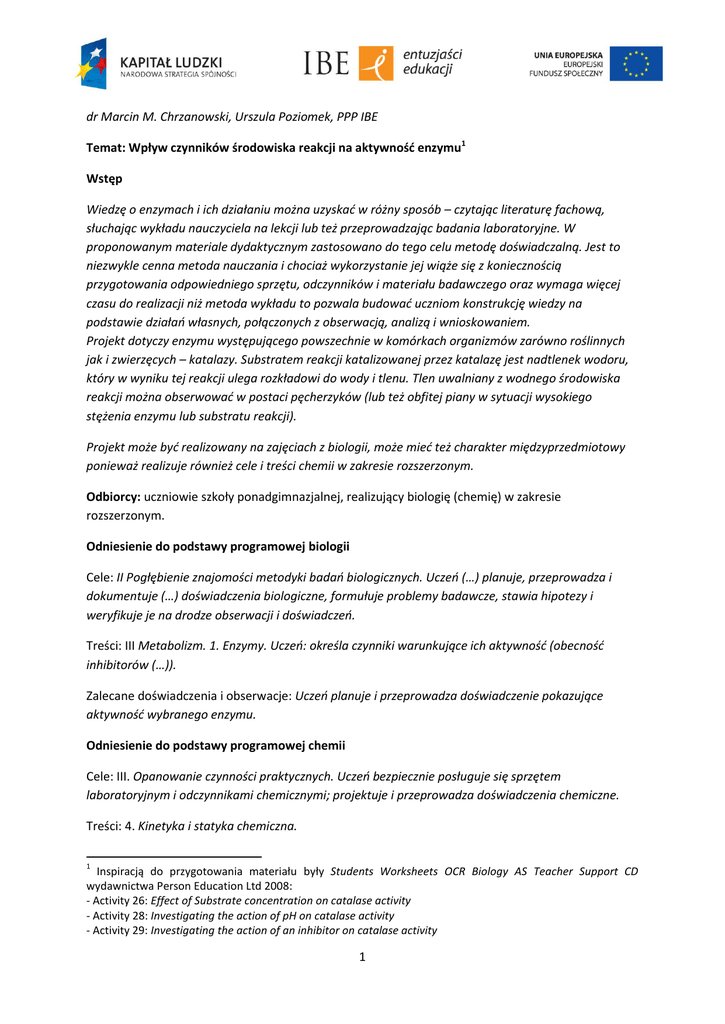 KAPITAŁ LUDZKI
NARODOWA STRATEGIA SPÓJNOŚCI

IBE entuzjaści edukacji

UNIA EUROPEJSKA
EUROPEJSKI
FUNDUSZ SPOŁECZNY

dr Marcin M. Chrzanowski, Urszula Poziomek, PPP IBE

Temat: Wpływ czynników środowiska reakcji na aktywność enzymu$^1$

Wstęp

Wiedzę o enzymach i ich działaniu można uzyskać w różny sposób – czytając literaturę fachową, słuchając wykładu nauczyciela na lekcji lub też przeprowadzając badania laboratoryjne. W proponowanym materiale dydaktycznym zastosowano do tego celu metodę doświadczalną. Jest to niezwykle cenna metoda nauczania i chociaż wykorzystanie jej wiąże się z koniecznością przygotowania odpowiedniego sprzętu, odczynników i materiału badawczego oraz wymaga więcej czasu do realizacji niż metoda wykładu to pozwala budować uczniom konstrukcję wiedzy na podstawie działań własnych, połączonych z obserwacją, analizą i wnioskowaniem.
Projekt dotyczy enzymu występującego powszechnie w komórkach organizmów zarówno roślinnych jak i zwierzęcych – katalazy. Substratem reakcji katalizowanej przez katalazę jest nadtlenek wodoru, który w wyniku tej reakcji ulega rozkładowi do wody i tlenu. Tlen uwalniany z wodnego środowiska reakcji można obserwować w postaci pęcherzyków (lub też obfitej piany w sytuacji wysokiego stężenia enzymu lub substratu reakcji).

Projekt może być realizowany na zajęciach z biologii, może mieć też charakter międzyprzedmiotowy ponieważ realizuje również cele i treści chemii w zakresie rozszerzonym.

Odbiorcy: uczniowie szkoły ponadgimnazjalnej, realizujący biologię (chemię) w zakresie rozszerzonym.

Odniesienie do podstawy programowej biologii

Cele: II Pogłębienie znajomości metodyki badań biologicznych. Uczeń (…) planuje, przeprowadza i dokumentuje (…) doświadczenia biologiczne, formułuje problemy badawcze, stawia hipotezy i weryfikuje je na drodze obserwacji i doświadczeń.

Treści: III Metabolizm. 1. Enzymy. Uczeń: określa czynniki warunkujące ich aktywność (obecność inhibitorów (…)).

Zalecane doświadczenia i obserwacje: Uczeń planuje i przeprowadza doświadczenie pokazujące aktywność wybranego enzymu.

Odniesienie do podstawy programowej chemii

Cele: III. Opanowanie czynności praktycznych. Uczeń bezpiecznie posługuje się sprzętem laboratoryjnym i odczynnikami chemicznymi; projektuje i przeprowadza doświadczenia chemiczne.

Treści: 4. Kinetyka i statyka chemiczna.

$^1$ Inspiracją do przygotowania materiału były Students Worksheets OCR Biology AS Teacher Support CD wydawnictwa Person Education Ltd 2008:
- Activity 26: Effect of Substrate concentration on catalase activity
- Activity 28: Investigating the action of pH on catalase activity
- Activity 29: Investigating the action of an inhibitor on catalase activity

1